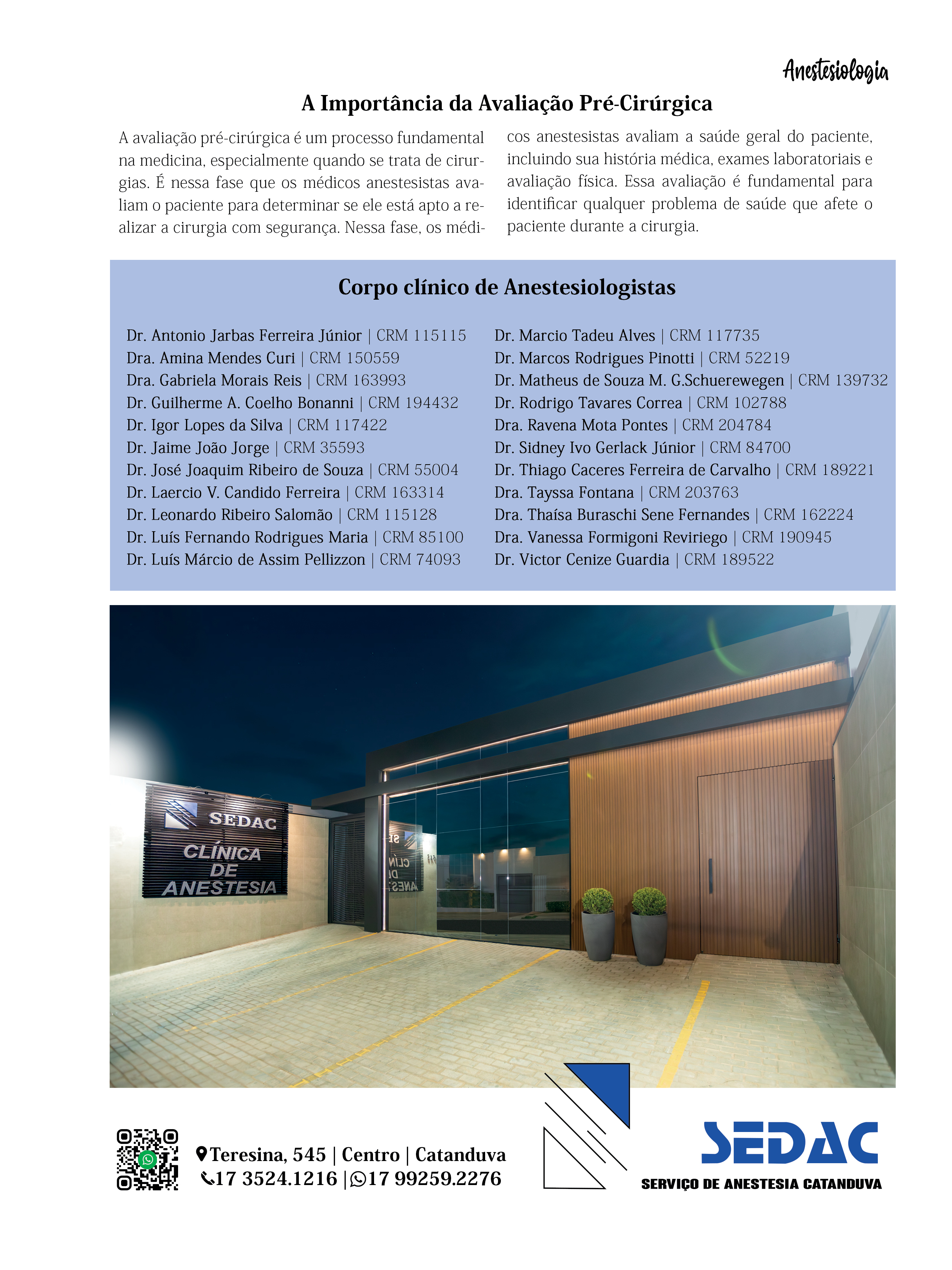 Anestesiologia

A Importância da Avaliação Pré-Cirúrgica

A avaliação pré-cirúrgica é um processo fundamental na medicina, especialmente quando se trata de cirurgias. É nessa fase que os médicos anestesistas avaliam o paciente para determinar se ele está apto a realizar a cirurgia com segurança. Nessa fase, os médicos anestesistas avaliam a saúde geral do paciente, incluindo sua história médica, exames laboratoriais e avaliação física. Essa avaliação é fundamental para identificar qualquer problema de saúde que afete o paciente durante a cirurgia.

Corpo clínico de Anestesiologistas

Dr. Antonio Jarbas Ferreira Júnior | CRM 115115
Dra. Amina Mendes Curi | CRM 150559
Dra. Gabriela Morais Reis | CRM 163993
Dr. Guilherme A. Coelho Bonanni | CRM 194432
Dr. Igor Lopes da Silva | CRM 117422
Dr. Jaime João Jorge | CRM 35593
Dr. José Joaquim Ribeiro de Souza | CRM 55004
Dr. Laercio V. Candido Ferreira | CRM 163314
Dr. Leonardo Ribeiro Salomão | CRM 115128
Dr. Luís Fernando Rodrigues Maria | CRM 85100
Dr. Luís Márcio de Assim Pellizzon | CRM 74093

Dr. Marcio Tadeu Alves | CRM 117735
Dr. Marcos Rodrigues Pinotti | CRM 52219
Dr. Matheus de Souza M. G.Schuerewegen | CRM 139732
Dr. Rodrigo Tavares Correa | CRM 102788
Dra. Ravena Mota Pontes | CRM 204784
Dr. Sidney Ivo Gerlack Júnior | CRM 84700
Dr. Thiago Caceres Ferreira de Carvalho | CRM 189221
Dra. Tayssa Fontana | CRM 203763
Dra. Thaísa Buraschi Sene Fernandes | CRM 162224
Dra. Vanessa Formigoni Reviriego | CRM 190945
Dr. Victor Cenize Guardia | CRM 189522

SEDAC
CLÍNICA DE ANESTESIA

Teresina, 545 | Centro | Catanduva
17 3524.1216 | 17 99259.2276

SEDAC
SERVIÇO DE ANESTESIA CATANDUVA